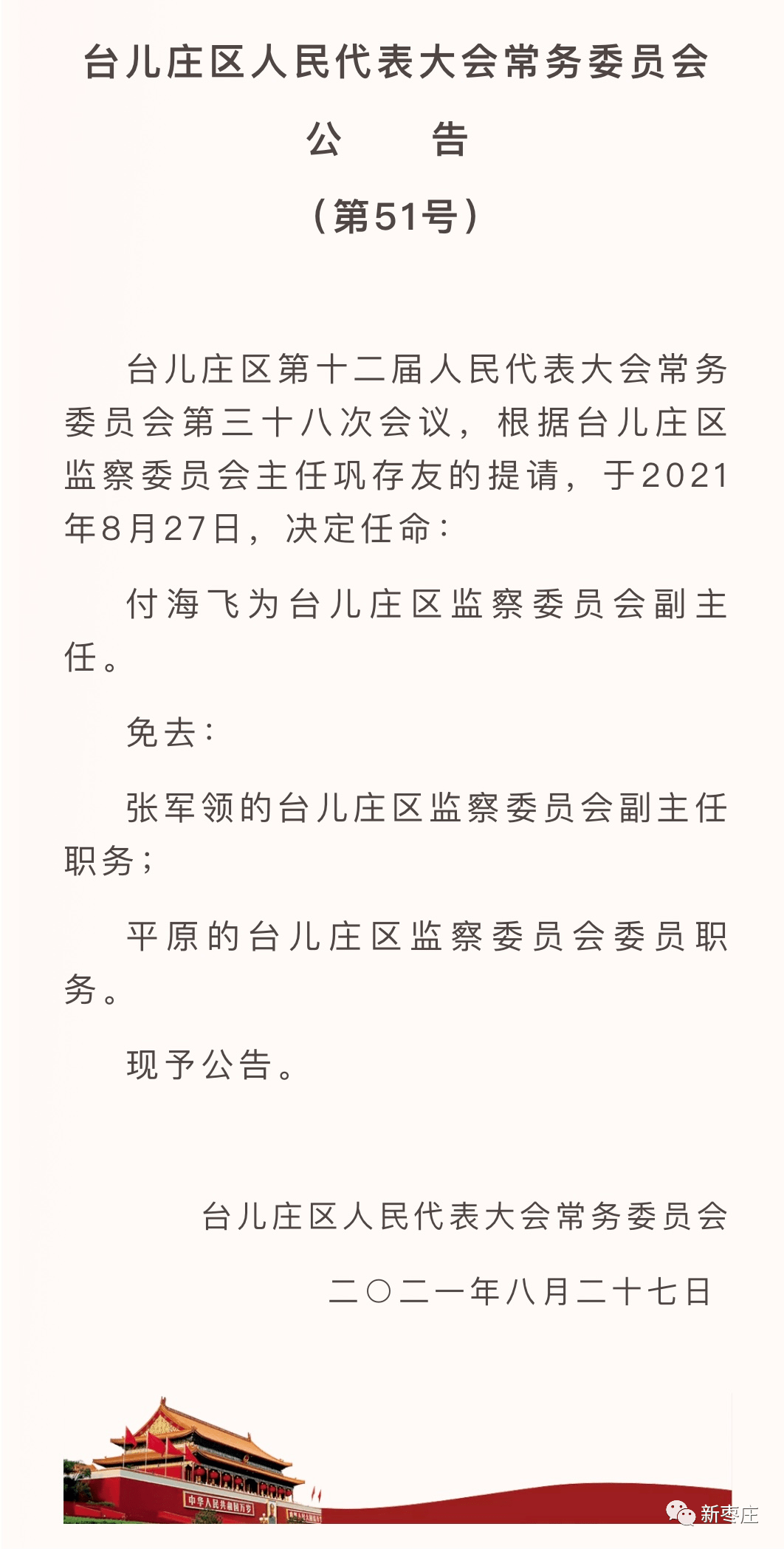 台儿庄区人民代表大会常务委员会

公　告

（第51号）

台儿庄区第十二届人民代表大会常务委员会第三十八次会议，根据台儿庄区监察委员会主任巩存友的提请，于2021年8月27日，决定任命：

付海飞为台儿庄区监察委员会副主任。

免去：

张军领的台儿庄区监察委员会副主任职务；

平原的台儿庄区监察委员会委员职务。

现予公告。

台儿庄区人民代表大会常务委员会

二〇二一年八月二十七日

中华人民共和国万岁

新枣庄